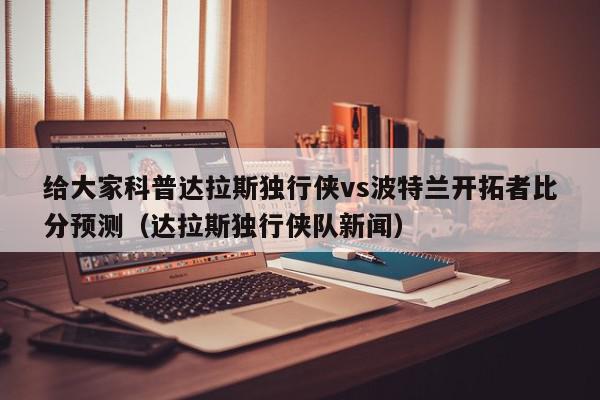 给大家科普达拉斯独行侠vs波特兰开拓者比分预测（达拉斯独行侠队新闻）